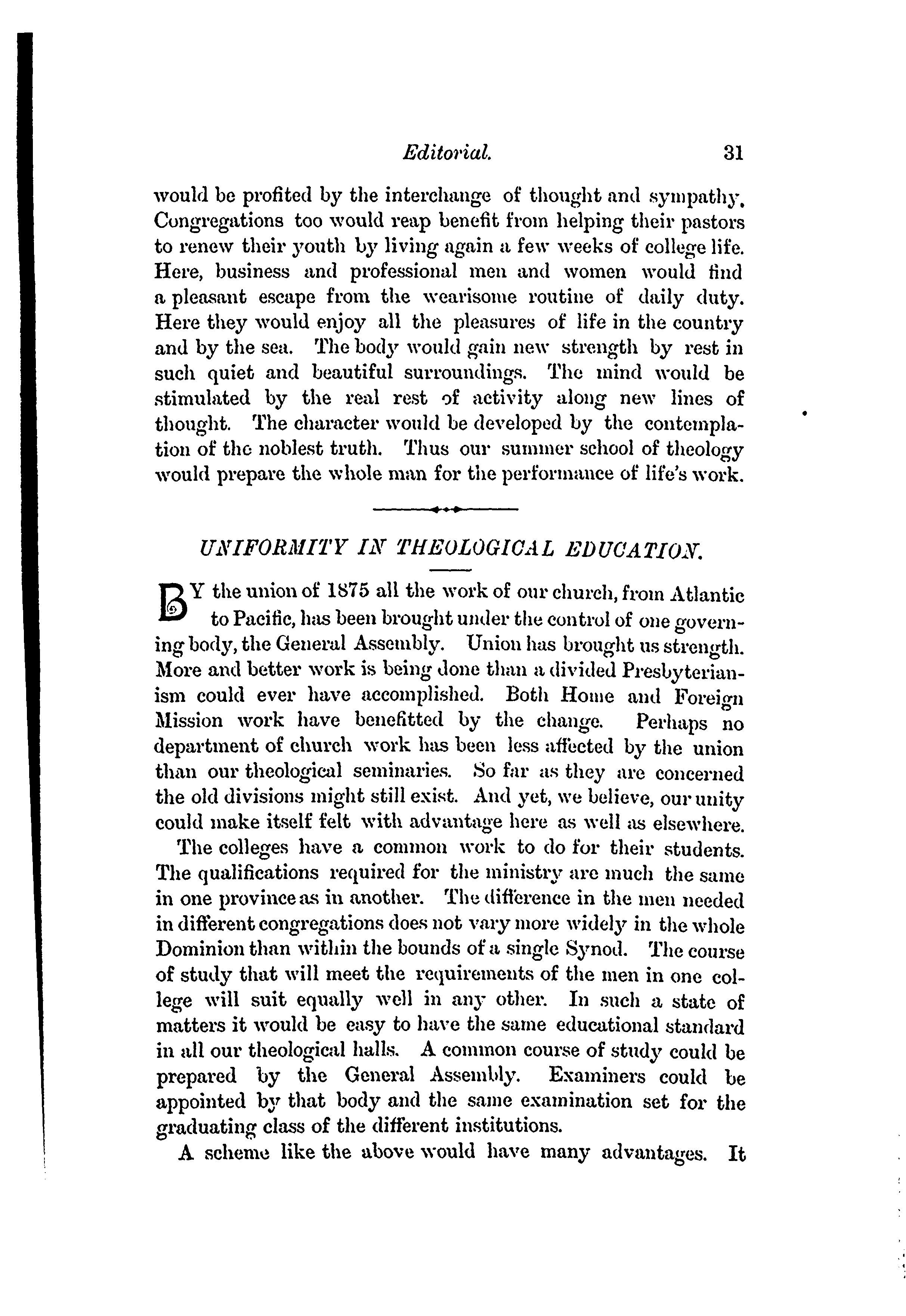 Editorial. 31

would be profited by the interchange of thought and sympathy. Congregations too would reap benefit from helping their pastors to renew their youth by living again a few weeks of college life. Here, business and professional men and women would find a pleasant escape from the wearisome routine of daily duty. Here they would enjoy all the pleasures of life in the country and by the sea. The body would gain new strength by rest in such quiet and beautiful surroundings. The mind would be stimulated by the real rest of activity along new lines of thought. The character would be developed by the contemplation of the noblest truth. Thus our summer school of theology would prepare the whole man for the performance of life's work.

UNIFORMITY IN THEOLOGICAL EDUCATION.

BY the union of 1875 all the work of our church, from Atlantic to Pacific, has been brought under the control of one governing body, the General Assembly. Union has brought us strength. More and better work is being done than a divided Presbyterianism could ever have accomplished. Both Home and Foreign Mission work have benefitted by the change. Perhaps no department of church work has been less affected by the union than our theological seminaries. So far as they are concerned the old divisions might still exist. And yet, we believe, our unity could make itself felt with advantage here as well as elsewhere.

The colleges have a common work to do for their students. The qualifications required for the ministry are much the same in one province as in another. The difference in the men needed in different congregations does not vary more widely in the whole Dominion than within the bounds of a single Synod. The course of study that will meet the requirements of the men in one college will suit equally well in any other. In such a state of matters it would be easy to have the same educational standard in all our theological halls. A common course of study could be prepared by the General Assembly. Examiners could be appointed by that body and the same examination set for the graduating class of the different institutions.

A scheme like the above would have many advantages. It